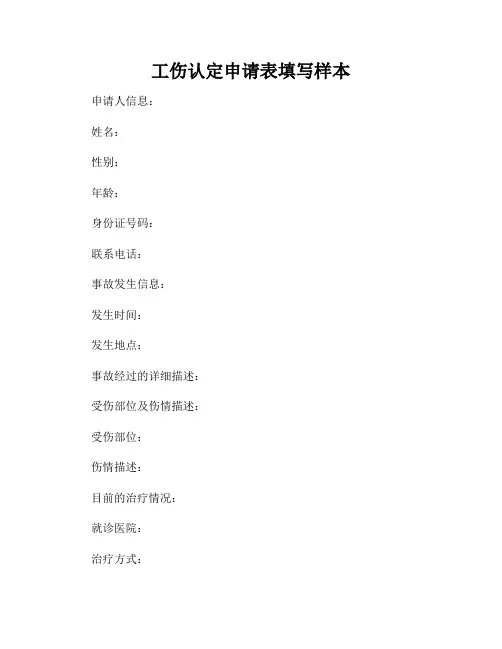 工伤认定申请表填写样本

申请人信息：

姓名：

性别：

年龄：

身份证号码：

联系电话：

事故发生信息：

发生时间：

发生地点：

事故经过的详细描述：

受伤部位及伤情描述：

受伤部位：

伤情描述：

目前的治疗情况：

就诊医院：

治疗方式：